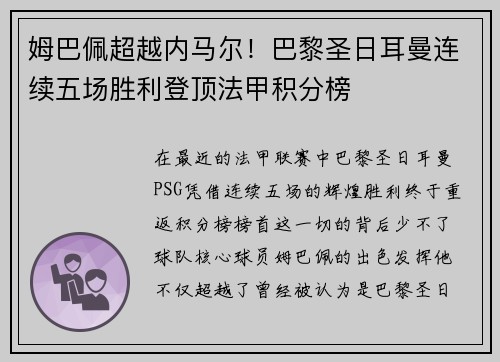 姆巴佩超越内马尔！巴黎圣日耳曼连续五场胜利登顶法甲积分榜

在最近的法甲联赛中巴黎圣日耳曼PSG凭借连续五场的辉煌胜利终于重返积分榜榜首这一切的背后少不了球队核心球员姆巴佩的出色发挥他不仅超越了曾经被认为是巴黎圣日